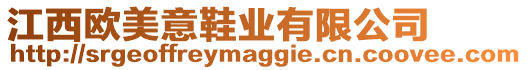 江西欧美意鞋业有限公司
http://srgeoffreymaggie.cn.coovee.com